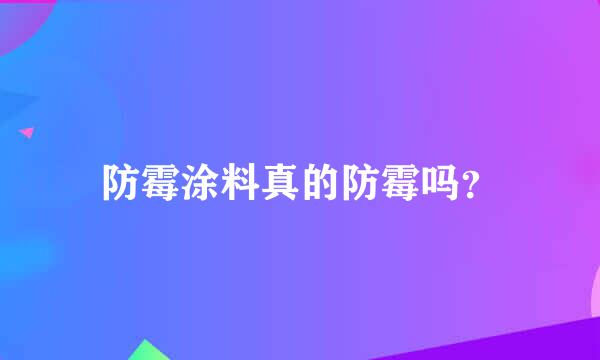 防霉涂料真的防霉吗?